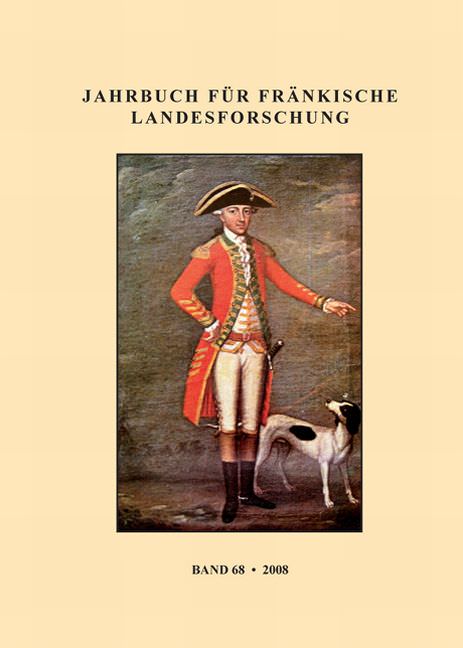 JAHRBUCH FÜR FRÄNKISCHE LANDESFORSCHUNG

BAND 68 • 2008